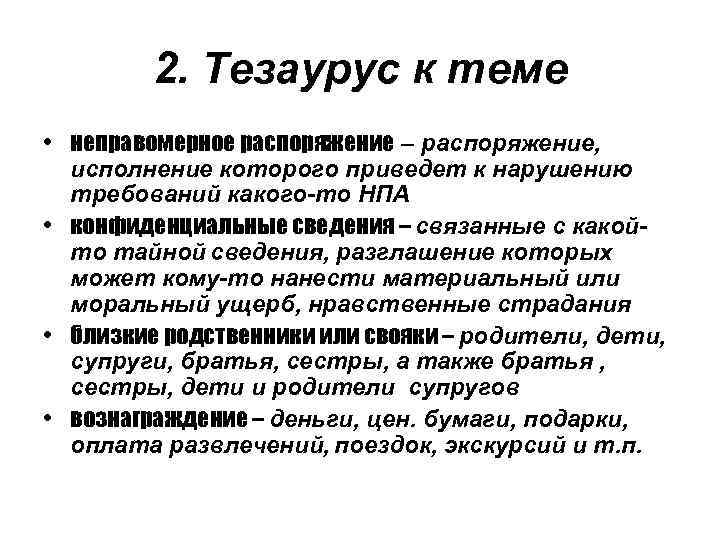 2. Тезаурус к теме

• неправомерное распоряжение – распоряжение, исполнение которого приведет к нарушению требований какого-то НПА
• конфиденциальные сведения – связанные с какой-то тайной сведения, разглашение которых может кому-то нанести материальный или моральный ущерб, нравственные страдания
• близкие родственники или свояки – родители, дети, супруги, братья, сестры, а также братья , сестры, дети и родители супругов
• вознаграждение – деньги, цен. бумаги, подарки, оплата развлечений, поездок, экскурсий и т.п.